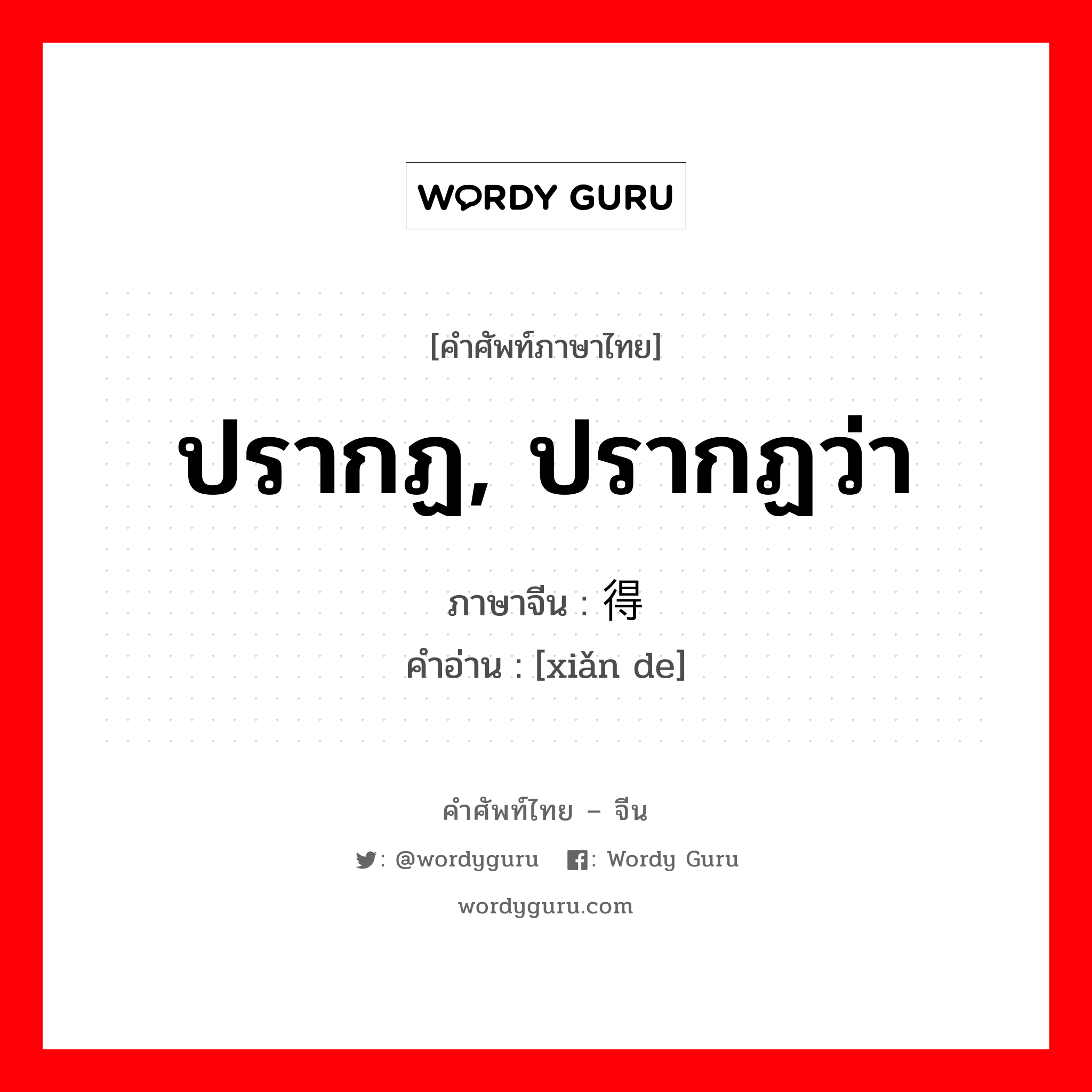 WORDY GURU

[คำศัพท์ภาษาไทย]

ปรากฏ, ปรากฏว่า

ภาษาจีน : 得

คำอ่าน : [xiǎn de]

คำศัพท์ไทย – จีน

: @wordyguru : Wordy Guru

wordyguru.com